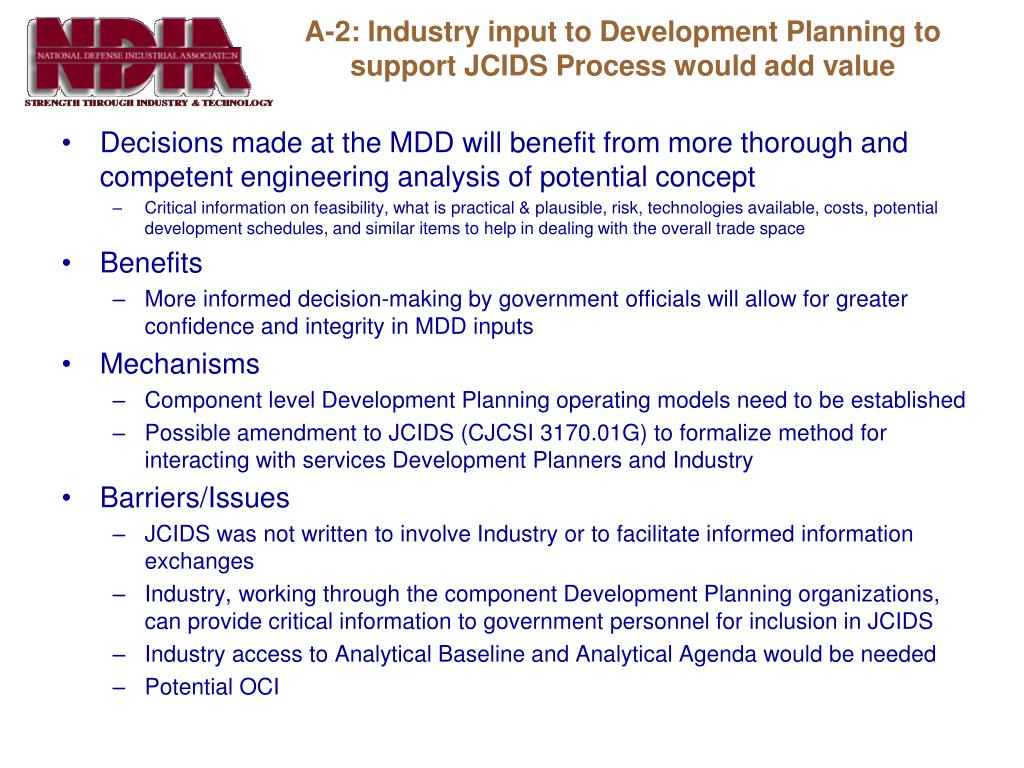 NDIA
NATIONAL DEFENSE INDUSTRIAL ASSOCIATION
STRENGTH THROUGH INDUSTRY & TECHNOLOGY

A-2: Industry input to Development Planning to support JCIDS Process would add value

• Decisions made at the MDD will benefit from more thorough and competent engineering analysis of potential concept
– Critical information on feasibility, what is practical & plausible, risk, technologies available, costs, potential development schedules, and similar items to help in dealing with the overall trade space
• Benefits
– More informed decision-making by government officials will allow for greater confidence and integrity in MDD inputs
• Mechanisms
– Component level Development Planning operating models need to be established
– Possible amendment to JCIDS (CJCSI 3170.01G) to formalize method for interacting with services Development Planners and Industry
• Barriers/Issues
– JCIDS was not written to involve Industry or to facilitate informed information exchanges
– Industry, working through the component Development Planning organizations, can provide critical information to government personnel for inclusion in JCIDS
– Industry access to Analytical Baseline and Analytical Agenda would be needed
– Potential OCI